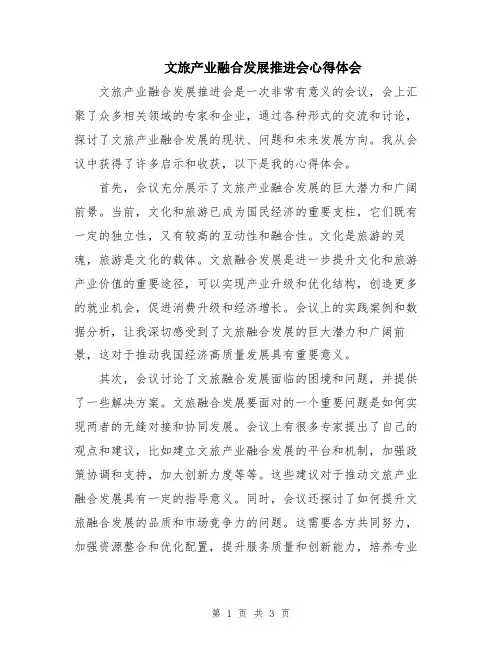 文旅产业融合发展推进会心得体会

文旅产业融合发展推进会是一次非常有意义的会议，会上汇聚了众多相关领域的专家和企业，通过各种形式的交流和讨论，探讨了文旅产业融合发展的现状、问题和未来发展方向。我从会议中获得了许多启示和收获，以下是我的心得体会。

首先，会议充分展示了文旅产业融合发展的巨大潜力和广阔前景。当前，文化和旅游已成为国民经济的重要支柱，它们既有一定的独立性，又有较高的互动性和融合性。文化是旅游的灵魂，旅游是文化的载体。文旅融合发展是进一步提升文化和旅游产业价值的重要途径，可以实现产业升级和优化结构，创造更多的就业机会，促进消费升级和经济增长。会议上的实践案例和数据分析，让我深切感受到了文旅融合发展的巨大潜力和广阔前景，这对于推动我国经济高质量发展具有重要意义。

其次，会议讨论了文旅融合发展面临的困境和问题，并提供了一些解决方案。文旅融合发展要面对的一个重要问题是如何实现两者的无缝对接和协同发展。会议上有很多专家提出了自己的观点和建议，比如建立文旅产业融合发展的平台和机制，加强政策协调和支持，加大创新力度等等。这些建议对于推动文旅产业融合发展具有一定的指导意义。同时，会议还探讨了如何提升文旅融合发展的品质和市场竞争力的问题。这需要各方共同努力，加强资源整合和优化配置，提升服务质量和创新能力，培养专业

第 1 页 共 3 页